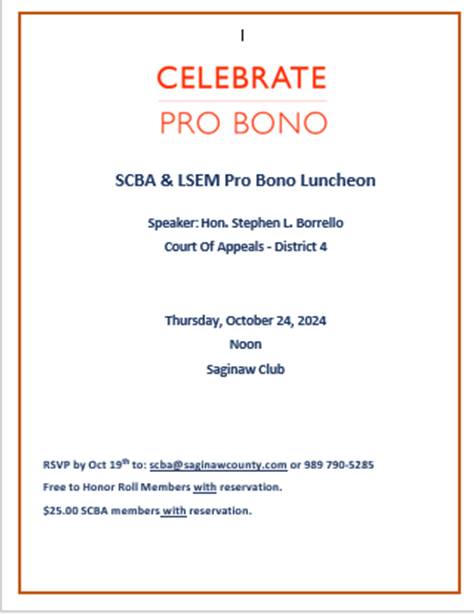 I

CELEBRATE

PRO BONO

SCBA & LSEM Pro Bono Luncheon

Speaker: Hon. Stephen L. Borrello

Court Of Appeals - District 4

Thursday, October 24, 2024

Noon

Saginaw Club

RSVP by Oct 19$^{th}$ to: scba@saginawcounty.com or 989 790-5285

Free to Honor Roll Members with reservation.

$25.00 SCBA members with reservation.